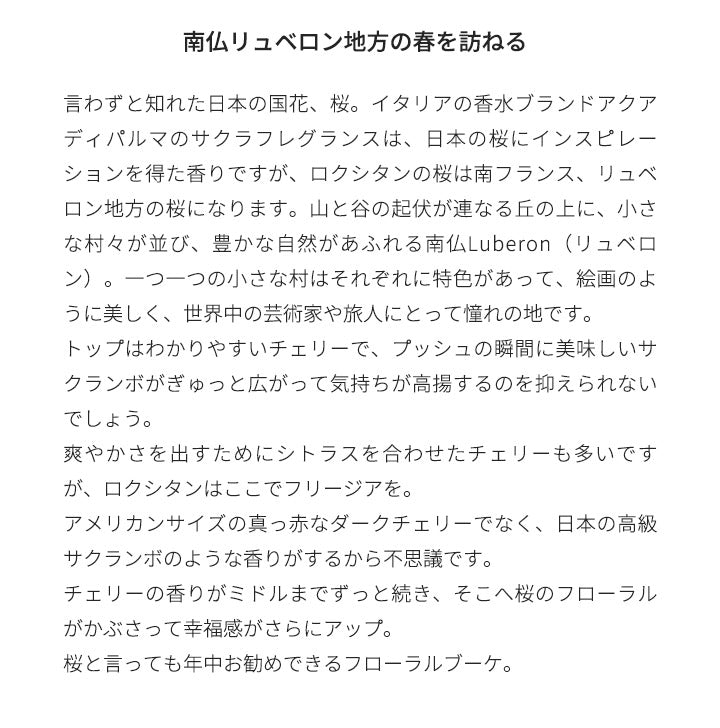 南仏リュベロン地方の春を訪ねる

言わずと知れた日本の国花、桜。イタリアの香水ブランドアクアディパルマのサクラフレグランスは、日本の桜にインスピレーションを得た香りですが、ロクシタンの桜は南フランス、リュベロン地方の桜になります。山と谷の起伏が連なる丘の上に、小さな村々が並び、豊かな自然があふれる南仏Luberon（リュベロン）。一つ一つの小さな村はそれぞれに特色があって、絵画のように美しく、世界中の芸術家や旅人にとって憧れの地です。
トップはわかりやすいチェリーで、プッシュの瞬間に美味しいサクランボがぎゅっと広がって気持ちが高揚するのを抑えられないでしょう。
爽やかさを出すためにシトラスを合わせたチェリーも多いですが、ロクシタンはここでフリージアを。
アメリカンサイズの真っ赤なダークチェリーでなく、日本の高級サクランボのような香りがするから不思議です。
チェリーの香りがミドルまでずっと続き、そこへ桜のフローラルがかぶさって幸福感がさらにアップ。
桜と言っても年中お勧めできるフローラルブーケ。